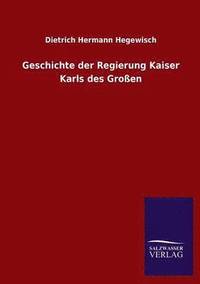 Dietrich Hermann Hegewisch

Geschichte der Regierung Kaiser Karls des Großen

SALZWASSER
VERLAG